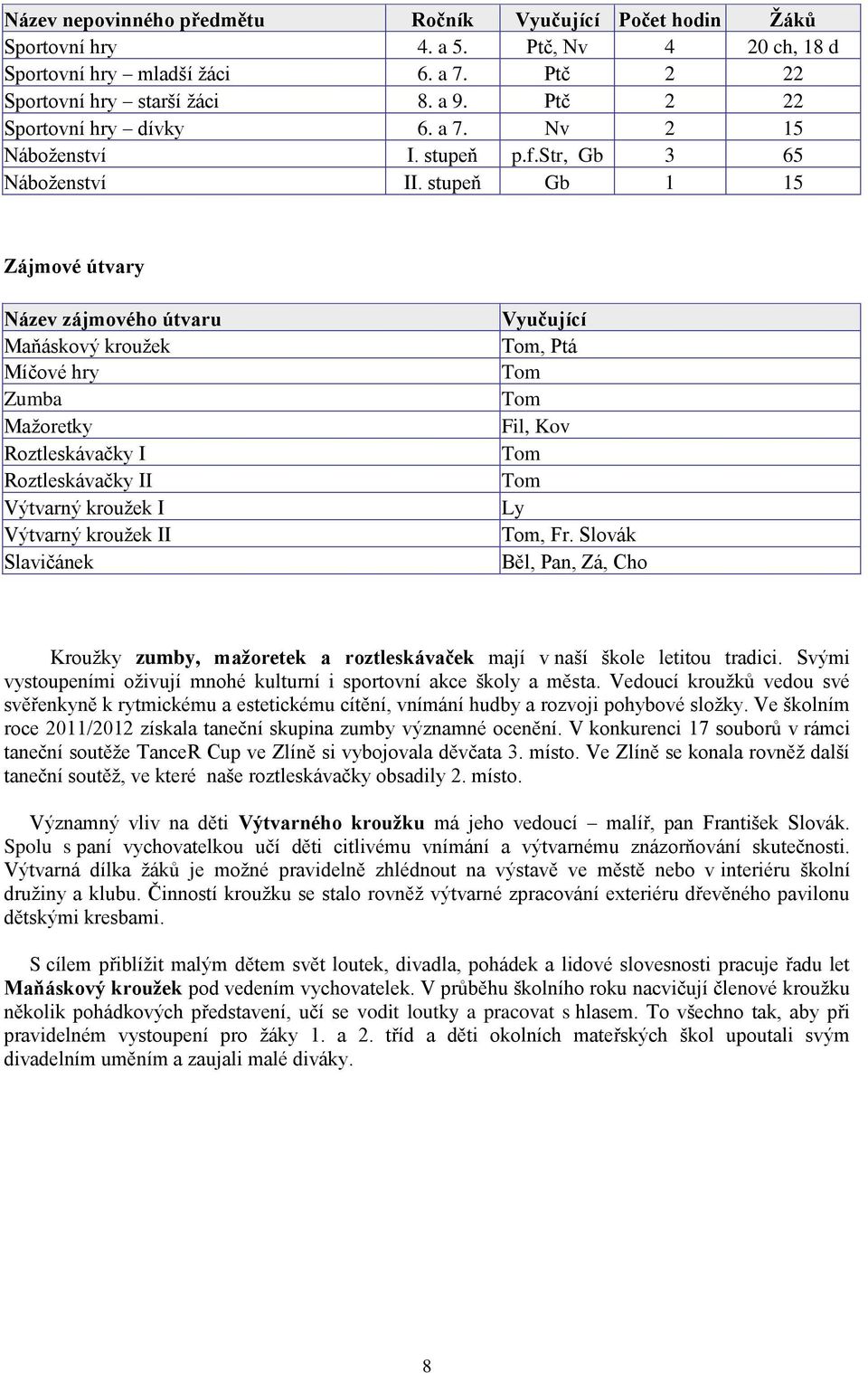 | Název nepovinného předmětu | Ročník | Vyučující | Počet hodin | Žáků |
|---|---|---|---|---|
| Sportovní hry | 4. a 5. | Ptč, Nv | 4 | 20 ch, 18 d |
| Sportovní hry – mladší žáci | 6. a 7. | Ptč | 2 | 22 |
| Sportovní hry – starší žáci | 8. a 9. | Ptč | 2 | 22 |
| Sportovní hry – dívky | 6. a 7. | Nv | 2 | 15 |
| Náboženství | I. stupeň | p.f.Str, Gb | 3 | 65 |
| Náboženství | II. stupeň | Gb | 1 | 15 |

Zájmové útvary

| Název zájmového útvaru | Vyučující |
|---|---|
| Maňáskový kroužek | Tom, Ptá |
| Míčové hry | Tom |
| Zumba | Tom |
| Mažoretky | Fil, Kov |
| Roztleskávačky I | Tom |
| Roztleskávačky II | Tom |
| Výtvarný kroužek I | Ly |
| Výtvarný kroužek II | Tom, Fr. Slovák |
| Slavičánek | Běl, Pan, Zá, Cho |

Kroužky zumby, mažoretek a roztleskávaček mají v naší škole letitou tradici. Svými vystoupeními oživují mnohé kulturní i sportovní akce školy a města. Vedoucí kroužků vedou své svěřenkyně k rytmickému a estetickému cítění, vnímání hudby a rozvoji pohybové složky. Ve školním roce 2011/2012 získala taneční skupina zumby významné ocenění. V konkurenci 17 souborů v rámci taneční soutěže TanceR Cup ve Zlíně si vybojovala děvčata 3. místo. Ve Zlíně se konala rovněž další taneční soutěž, ve které naše roztleskávačky obsadily 2. místo.

Významný vliv na děti Výtvarného kroužku má jeho vedoucí – malíř, pan František Slovák. Spolu s paní vychovatelkou učí děti citlivému vnímání a výtvarnému znázorňování skutečnosti. Výtvarná dílka žáků je možné pravidelně zhlédnout na výstavě ve městě nebo v interiéru školní družiny a klubu. Činností kroužku se stalo rovněž výtvarné zpracování exteriéru dřevěného pavilonu dětskými kresbami.

S cílem přiblížit malým dětem svět loutek, divadla, pohádek a lidové slovesnosti pracuje řadu let Maňáskový kroužek pod vedením vychovatelek. V průběhu školního roku nacvičují členové kroužku několik pohádkových představení, učí se vodit loutky a pracovat s hlasem. To všechno tak, aby při pravidelném vystoupení pro žáky 1. a 2. tříd a děti okolních mateřských škol upoutali svým divadelním uměním a zaujali malé diváky.

8